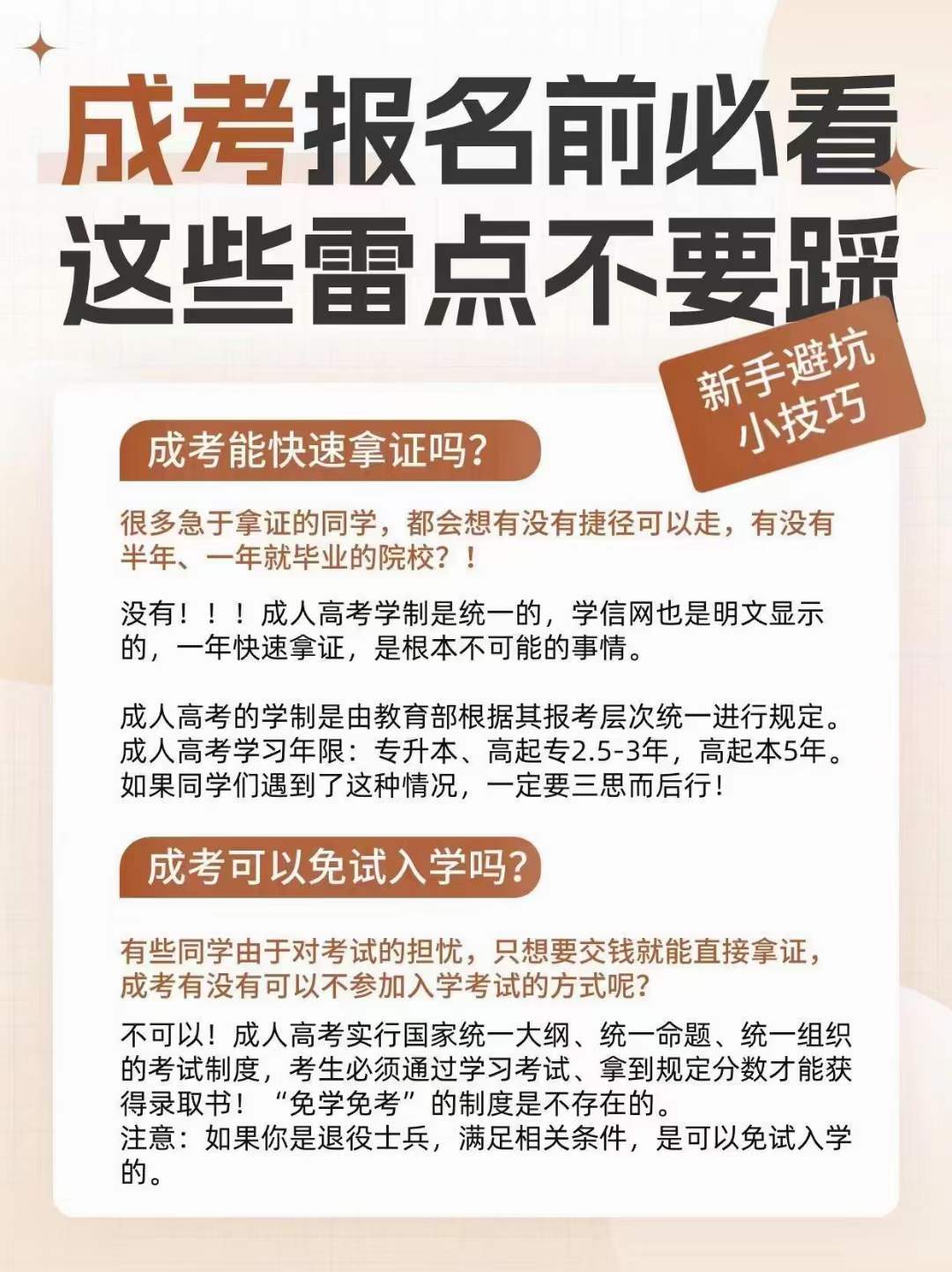 成考报名前必看
这些雷点不要踩

新手避坑
小技巧

成考能快速拿证吗？

很多急于拿证的同学，都会想有没有捷径可以走，有没有半年、一年就毕业的院校？！

没有！！！成人高考学制是统一的，学信网也是明文显示的，一年快速拿证，是根本不可能的事情。

成人高考的学制是由教育部根据其报考层次统一进行规定。成人高考学习年限：专升本、高起专2.5-3年，高起本5年。如果同学们遇到了这种情况，一定要三思而后行！

成考可以免试入学吗？

有些同学由于对考试的担忧，只想要交钱就能直接拿证，成考有没有可以不参加入学考试的方式呢？

不可以！成人高考实行国家统一大纲、统一命题、统一组织的考试制度，考生必须通过学习考试、拿到规定分数才能获得录取书！“免学免考”的制度是不存在的。
注意：如果你是退役士兵，满足相关条件，是可以免试入学的。